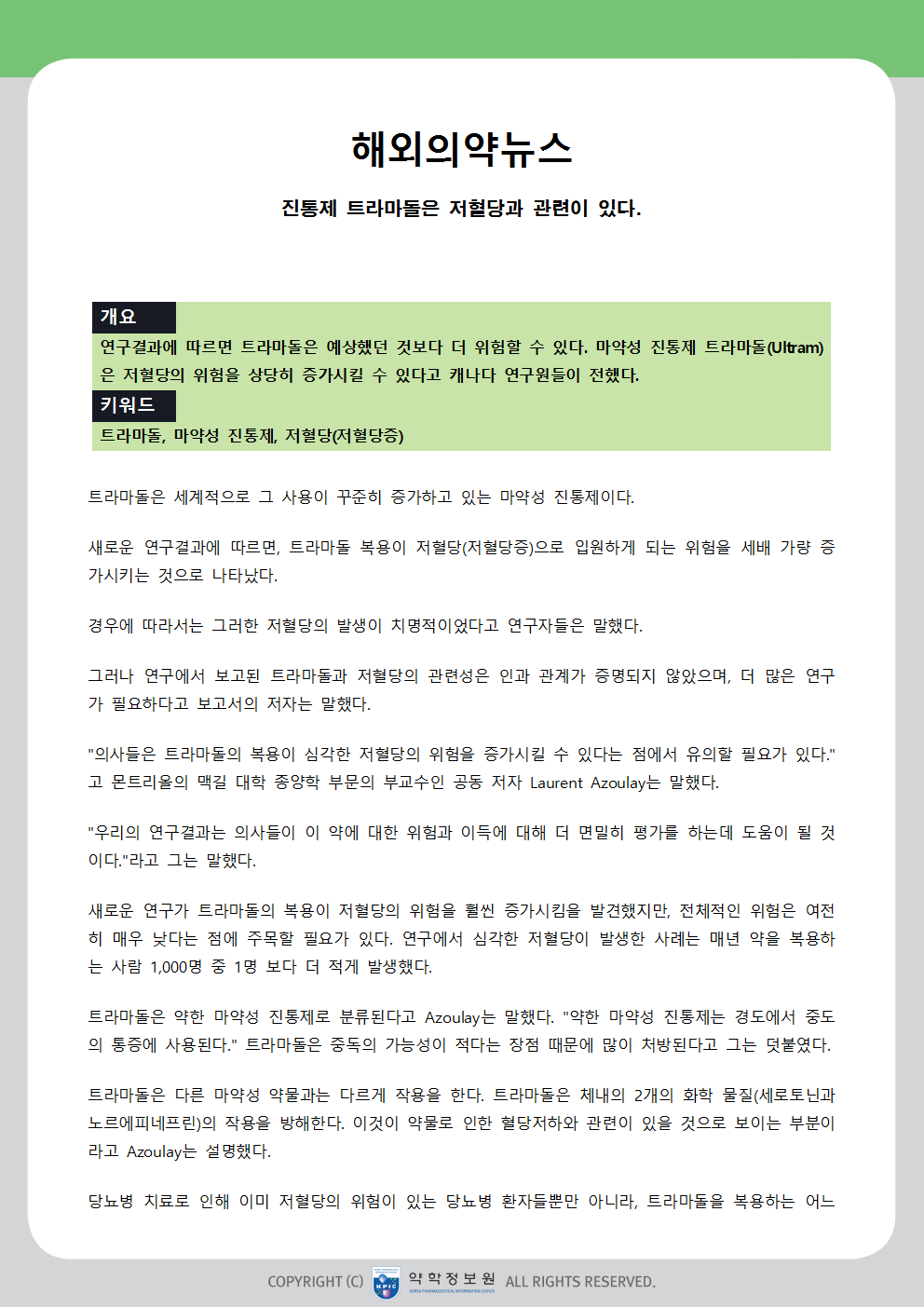 해외의약뉴스

진통제 트라마돌은 저혈당과 관련이 있다.

개요

연구결과에 따르면 트라마돌은 예상했던 것보다 더 위험할 수 있다. 마약성 진통제 트라마돌(Ultram)은 저혈당의 위험을 상당히 증가시킬 수 있다고 캐나다 연구원들이 전했다.

키워드

트라마돌, 마약성 진통제, 저혈당(저혈당증)

트라마돌은 세계적으로 그 사용이 꾸준히 증가하고 있는 마약성 진통제이다.

새로운 연구결과에 따르면, 트라마돌 복용이 저혈당(저혈당증)으로 입원하게 되는 위험을 세배 가량 증가시키는 것으로 나타났다.

경우에 따라서는 그러한 저혈당의 발생이 치명적이었다고 연구자들은 말했다.

그러나 연구에서 보고된 트라마돌과 저혈당의 관련성은 인과 관계가 증명되지 않았으며, 더 많은 연구가 필요하다고 보고서의 저자는 말했다.

"의사들은 트라마돌의 복용이 심각한 저혈당의 위험을 증가시킬 수 있다는 점에서 유의할 필요가 있다."고 몬트리올의 맥길 대학 종양학 부문의 부교수인 공동 저자 Laurent Azoulay는 말했다.

"우리의 연구결과는 의사들이 이 약에 대한 위험과 이득에 대해 더 면밀히 평가를 하는데 도움이 될 것이다."라고 그는 말했다.

새로운 연구가 트라마돌의 복용이 저혈당의 위험을 훨씬 증가시킴을 발견했지만, 전체적인 위험은 여전히 매우 낮다는 점에 주목할 필요가 있다. 연구에서 심각한 저혈당이 발생한 사례는 매년 약을 복용하는 사람 1,000명 중 1명 보다 더 적게 발생했다.

트라마돌은 약한 마약성 진통제로 분류된다고 Azoulay는 말했다. "약한 마약성 진통제는 경도에서 중도의 통증에 사용된다." 트라마돌은 중독의 가능성이 적다는 장점 때문에 많이 처방된다고 그는 덧붙였다.

트라마돌은 다른 마약성 약물과는 다르게 작용을 한다. 트라마돌은 체내의 2개의 화학 물질(세로토닌과 노르에피네프린)의 작용을 방해한다. 이것이 약물로 인한 혈당저하와 관련이 있을 것으로 보이는 부분이라고 Azoulay는 설명했다.

당뇨병 치료로 인해 이미 저혈당의 위험이 있는 당뇨병 환자들뿐만 아니라, 트라마돌을 복용하는 어느

COPYRIGHT (C) KPIC 약학정보원 KOREA PHARMACEUTICAL INFORMATION CENTER ALL RIGHTS RESERVED.